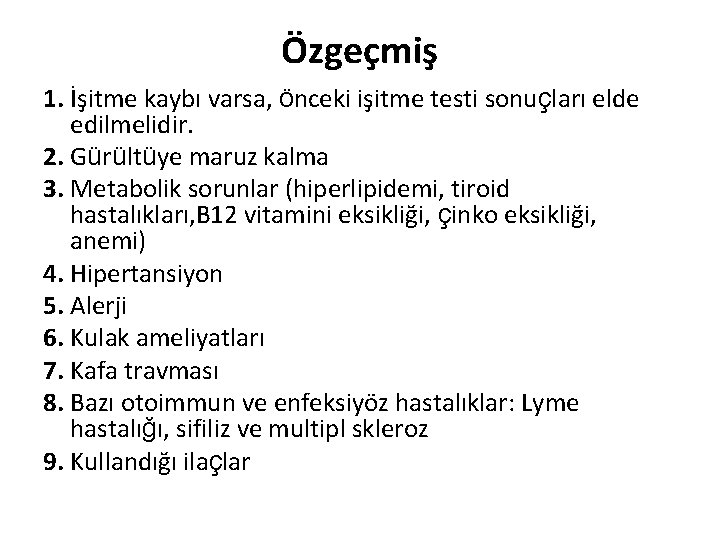 Özgeçmiş

1. İşitme kaybı varsa, önceki işitme testi sonuçları elde edilmelidir.
2. Gürültüye maruz kalma
3. Metabolik sorunlar (hiperlipidemi, tiroid hastalıkları,B12 vitamini eksikliği, çinko eksikliği, anemi)
4. Hipertansiyon
5. Alerji
6. Kulak ameliyatları
7. Kafa travması
8. Bazı otoimmun ve enfeksiyöz hastalıklar: Lyme hastalığı, sifiliz ve multipl skleroz
9. Kullandığı ilaçlar